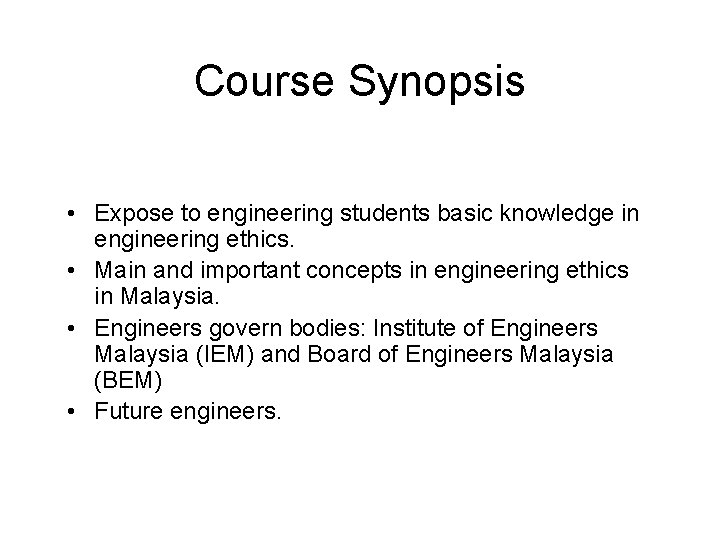 Course Synopsis

• Expose to engineering students basic knowledge in engineering ethics.
• Main and important concepts in engineering ethics in Malaysia.
• Engineers govern bodies: Institute of Engineers Malaysia (IEM) and Board of Engineers Malaysia (BEM)
• Future engineers.